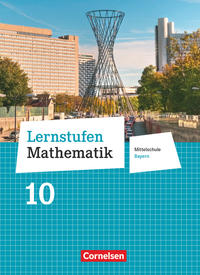 Lernstufen
Mathematik

Mittelschule
Bayern

10

Cornelsen